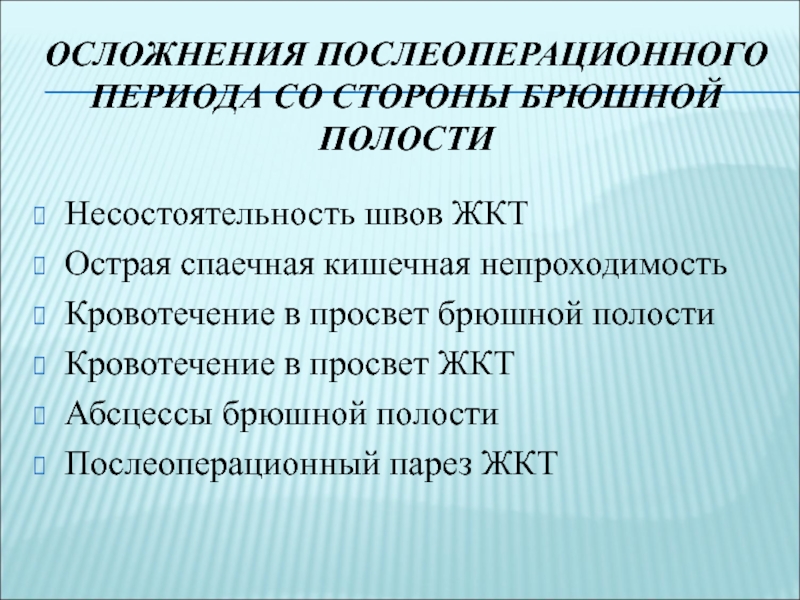 ОСЛОЖНЕНИЯ ПОСЛЕОПЕРАЦИОННОГО ПЕРИОДА СО СТОРОНЫ БРЮШНОЙ ПОЛОСТИ

Несостоятельность швов ЖКТ
Острая спаечная кишечная непроходимость
Кровотечение в просвет брюшной полости
Кровотечение в просвет ЖКТ
Абсцессы брюшной полости
Послеоперационный парез ЖКТ